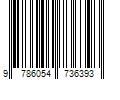 9 786054 736393